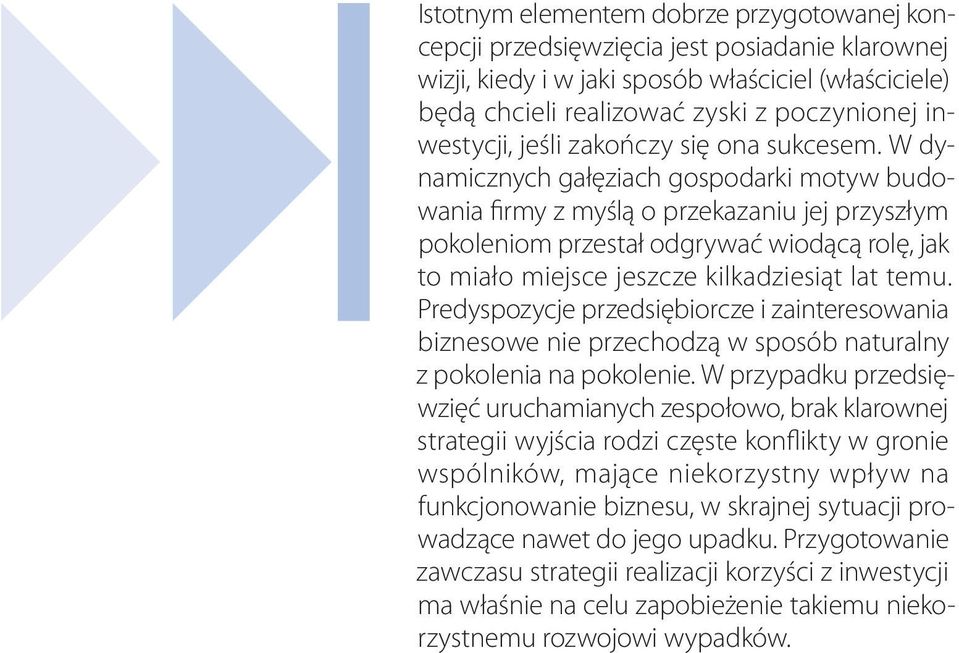 Istotnym elementem dobrze przygotowanej koncepcji przedsięwzięcia jest posiadanie klarownej wizji, kiedy i w jaki sposób właściciel (właściciele) będą chcieli realizować zyski z poczynionej inwestycji, jeśli zakończy się ona sukcesem. W dynamicznych gałęziach gospodarki motyw budowania firmy z myślą o przekazaniu jej przyszłym pokoleniom przestał odgrywać wiodącą rolę, jak to miało miejsce jeszcze kilkadziesiąt lat temu. Predyspozycje przedsiębiorcze i zainteresowania biznesowe nie przechodzą w sposób naturalny z pokolenia na pokolenie. W przypadku przedsięwzięć uruchamianych zespołowo, brak klarownej strategii wyjścia rodzi częste konflikty w gronie wspólników, mające niekorzystny wpływ na funkcjonowanie biznesu, w skrajnej sytuacji prowadzące nawet do jego upadku. Przygotowanie zawczasu strategii realizacji korzyści z inwestycji ma właśnie na celu zapobieżenie takiemu niekorzystnemu rozwojowi wypadków.